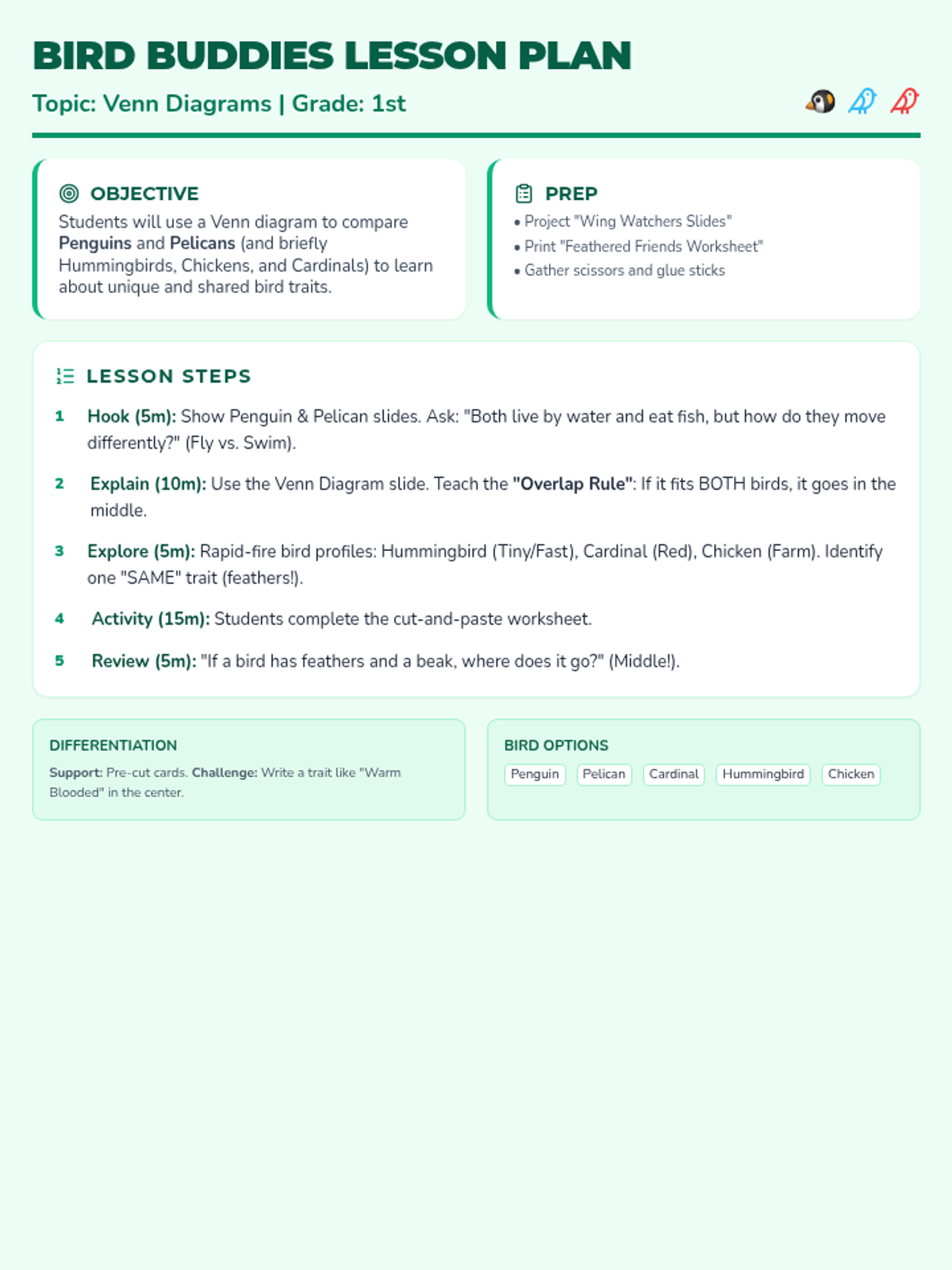 BIRD BUDDIES LESSON PLAN

Topic: Venn Diagrams | Grade: 1st

OBJECTIVE

Students will use a Venn diagram to compare Penguins and Pelicans (and briefly Hummingbirds, Chickens, and Cardinals) to learn about unique and shared bird traits.

PREP

• Project "Wing Watchers Slides"
• Print "Feathered Friends Worksheet"
• Gather scissors and glue sticks

LESSON STEPS

1 Hook (5m): Show Penguin & Pelican slides. Ask: "Both live by water and eat fish, but how do they move differently?" (Fly vs. Swim).

2 Explain (10m): Use the Venn Diagram slide. Teach the "Overlap Rule": If it fits BOTH birds, it goes in the middle.

3 Explore (5m): Rapid-fire bird profiles: Hummingbird (Tiny/Fast), Cardinal (Red), Chicken (Farm). Identify one "SAME" trait (feathers!).

4 Activity (15m): Students complete the cut-and-paste worksheet.

5 Review (5m): "If a bird has feathers and a beak, where does it go?" (Middle!).

DIFFERENTIATION

Support: Pre-cut cards. Challenge: Write a trait like "Warm Blooded" in the center.

BIRD OPTIONS

Penguin Pelican Cardinal Hummingbird Chicken